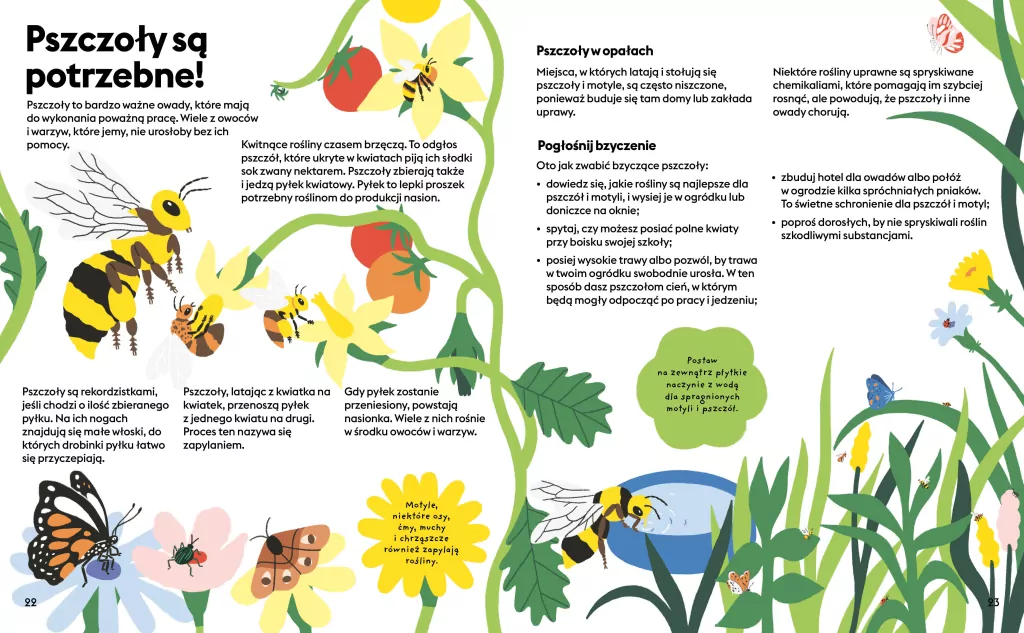 Pszczoły są potrzebne!

Pszczoły to bardzo ważne owady, które mają do wykonania poważną pracę. Wiele z owoców i warzyw, które jemy, nie urosłoby bez ich pomocy.

Kwitnące rośliny czasem brzęczą. To odgłos pszczół, które ukryte w kwiatach piją ich słodki sok zwany nektarem. Pszczoły zbierają także i jedzą pyłek kwiatowy. Pyłek to lepki proszek potrzebny roślinom do produkcji nasion.

Pszczoły są rekordzistkami, jeśli chodzi o ilość zbieranego pyłku. Na ich nogach znajdują się małe włoski, do których drobinki pyłku łatwo się przyczepiają.

Pszczoły, latając z kwiatka na kwiatek, przenoszą pyłek z jednego kwiatu na drugi. Proces ten nazywa się zapylaniem.

Gdy pyłek zostanie przeniesiony, powstają nasionka. Wiele z nich rośnie w środku owoców i warzyw.

Motyle, niektóre osy, ćmy, muchy i chrząszcze również zapylają rośliny.

22

Pszczoły w opałach

Miejsca, w których latają i stołują się pszczoły i motyle, są często niszczone, ponieważ buduje się tam domy lub zakłada uprawy.

Niektóre rośliny uprawne są spryskiwane chemikaliami, które pomagają im szybciej rosnąć, ale powodują, że pszczoły i inne owady chorują.

Pogłośnij bzyczenie

Oto jak zwabić bzyczące pszczoły:

• dowiedz się, jakie rośliny są najlepsze dla pszczół i motyli, i wysiej je w ogródku lub doniczce na oknie;
• spytaj, czy możesz posiać polne kwiaty przy boisku swojej szkoły;
• posiej wysokie trawy albo pozwól, by trawa w twoim ogródku swobodnie urosła. W ten sposób dasz pszczołom cień, w którym będą mogły odpocząć po pracy i jedzeniu;
• zbuduj hotel dla owadów albo połóż w ogrodzie kilka spróchniałych pniaków. To świetne schronienie dla pszczół i motyl;
• poproś dorosłych, by nie spryskiwali roślin szkodliwymi substancjami.

Postaw na zewnątrz płytkie naczynie z wodą dla spragnionych motyli i pszczół.

23